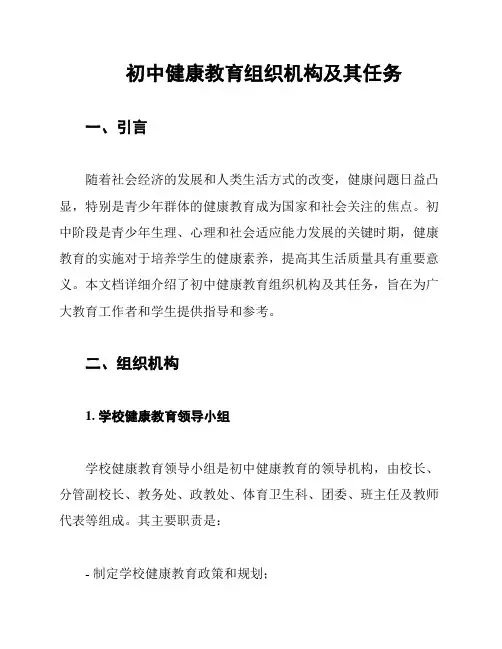 初中健康教育组织机构及其任务

一、引言

随着社会经济的发展和人类生活方式的改变，健康问题日益凸显，特别是青少年群体的健康教育成为国家和社会关注的焦点。初中阶段是青少年生理、心理和社会适应能力发展的关键时期，健康教育的实施对于培养学生的健康素养，提高其生活质量具有重要意义。本文档详细介绍了初中健康教育组织机构及其任务，旨在为广大教育工作者和学生提供指导和参考。

二、组织机构

1. 学校健康教育领导小组

学校健康教育领导小组是初中健康教育的领导机构，由校长、分管副校长、教务处、政教处、体育卫生科、团委、班主任及教师代表等组成。其主要职责是：

- 制定学校健康教育政策和规划；